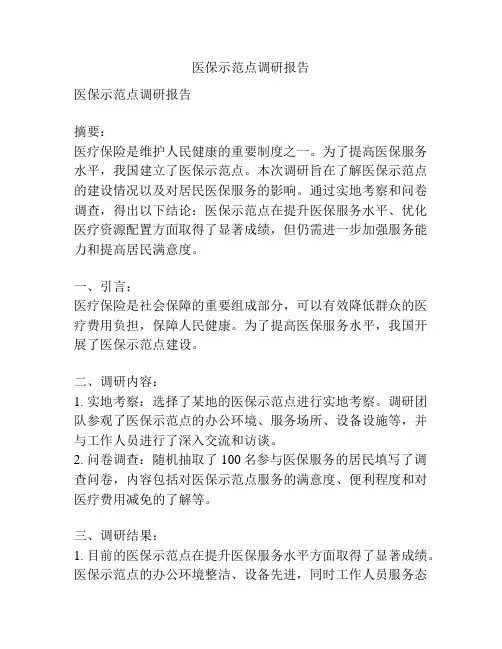 医保示范点调研报告

医保示范点调研报告

摘要：
医疗保险是维护人民健康的重要制度之一。为了提高医保服务水平，我国建立了医保示范点。本次调研旨在了解医保示范点的建设情况以及对居民医保服务的影响。通过实地考察和问卷调查，得出以下结论：医保示范点在提升医保服务水平、优化医疗资源配置方面取得了显著成绩，但仍需进一步加强服务能力和提高居民满意度。

一、引言：
医疗保险是社会保障的重要组成部分，可以有效降低群众的医疗费用负担，保障人民健康。为了提高医保服务水平，我国开展了医保示范点建设。

二、调研内容：
1. 实地考察：选择了某地的医保示范点进行实地考察。调研团队参观了医保示范点的办公环境、服务场所、设备设施等，并与工作人员进行了深入交流和访谈。
2. 问卷调查：随机抽取了 100 名参与医保服务的居民填写了调查问卷，内容包括对医保示范点服务的满意度、便利程度和对医疗费用减免的了解等。

三、调研结果：
1. 目前的医保示范点在提升医保服务水平方面取得了显著成绩。医保示范点的办公环境整洁、设备先进，同时工作人员服务态